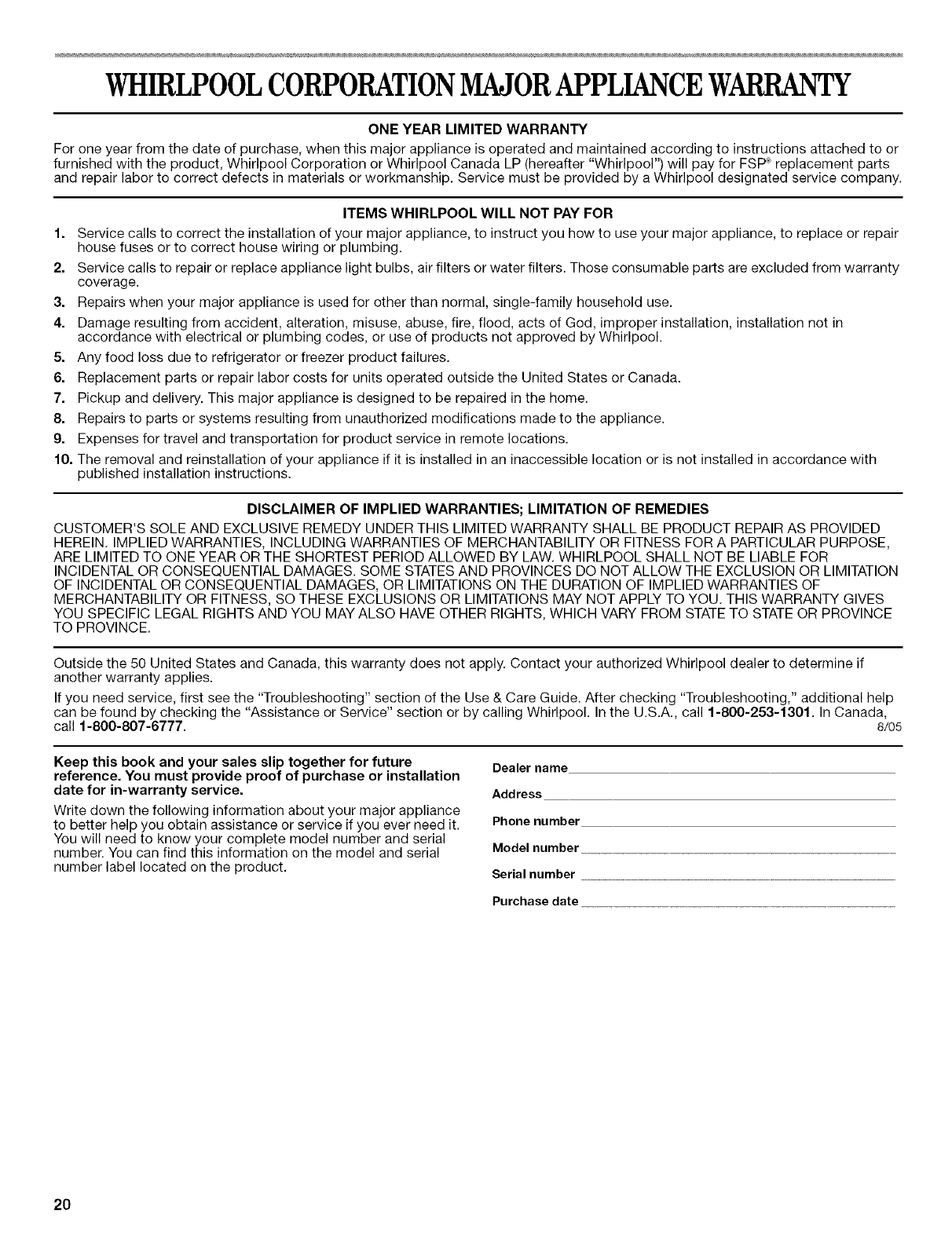 WHIRLPOOL CORPORATION MAJOR APPLIANCE WARRANTY

ONE YEAR LIMITED WARRANTY

For one year from the date of purchase, when this major appliance is operated and maintained according to instructions attached to or furnished with the product, Whirlpool Corporation or Whirlpool Canada LP (hereafter "Whirlpool") will pay for FSP® replacement parts and repair labor to correct defects in materials or workmanship. Service must be provided by a Whirlpool designated service company.

ITEMS WHIRLPOOL WILL NOT PAY FOR

1. Service calls to correct the installation of your major appliance, to instruct you how to use your major appliance, to replace or repair house fuses or to correct house wiring or plumbing.
2. Service calls to repair or replace appliance light bulbs, air filters or water filters. Those consumable parts are excluded from warranty coverage.
3. Repairs when your major appliance is used for other than normal, single-family household use.
4. Damage resulting from accident, alteration, misuse, abuse, fire, flood, acts of God, improper installation, installation not in accordance with electrical or plumbing codes, or use of products not approved by Whirlpool.
5. Any food loss due to refrigerator or freezer product failures.
6. Replacement parts or repair labor costs for units operated outside the United States or Canada.
7. Pickup and delivery. This major appliance is designed to be repaired in the home.
8. Repairs to parts or systems resulting from unauthorized modifications made to the appliance.
9. Expenses for travel and transportation for product service in remote locations.
10. The removal and reinstallation of your appliance if it is installed in an inaccessible location or is not installed in accordance with published installation instructions.

DISCLAIMER OF IMPLIED WARRANTIES; LIMITATION OF REMEDIES

CUSTOMER'S SOLE AND EXCLUSIVE REMEDY UNDER THIS LIMITED WARRANTY SHALL BE PRODUCT REPAIR AS PROVIDED HEREIN. IMPLIED WARRANTIES, INCLUDING WARRANTIES OF MERCHANTABILITY OR FITNESS FOR A PARTICULAR PURPOSE, ARE LIMITED TO ONE YEAR OR THE SHORTEST PERIOD ALLOWED BY LAW. WHIRLPOOL SHALL NOT BE LIABLE FOR INCIDENTAL OR CONSEQUENTIAL DAMAGES. SOME STATES AND PROVINCES DO NOT ALLOW THE EXCLUSION OR LIMITATION OF INCIDENTAL OR CONSEQUENTIAL DAMAGES, OR LIMITATIONS ON THE DURATION OF IMPLIED WARRANTIES OF MERCHANTABILITY OR FITNESS, SO THESE EXCLUSIONS OR LIMITATIONS MAY NOT APPLY TO YOU. THIS WARRANTY GIVES YOU SPECIFIC LEGAL RIGHTS AND YOU MAY ALSO HAVE OTHER RIGHTS, WHICH VARY FROM STATE TO STATE OR PROVINCE TO PROVINCE.

Outside the 50 United States and Canada, this warranty does not apply. Contact your authorized Whirlpool dealer to determine if another warranty applies.

If you need service, first see the "Troubleshooting" section of the Use & Care Guide. After checking "Troubleshooting," additional help can be found by checking the "Assistance or Service" section or by calling Whirlpool. In the U.S.A., call 1-800-253-1301. In Canada, call 1-800-807-6777. 8/05

Keep this book and your sales slip together for future reference. You must provide proof of purchase or installation date for in-warranty service.

Write down the following information about your major appliance to better help you obtain assistance or service if you ever need it. You will need to know your complete model number and serial number. You can find this information on the model and serial number label located on the product.

Dealer name
Address
Phone number
Model number
Serial number
Purchase date

20